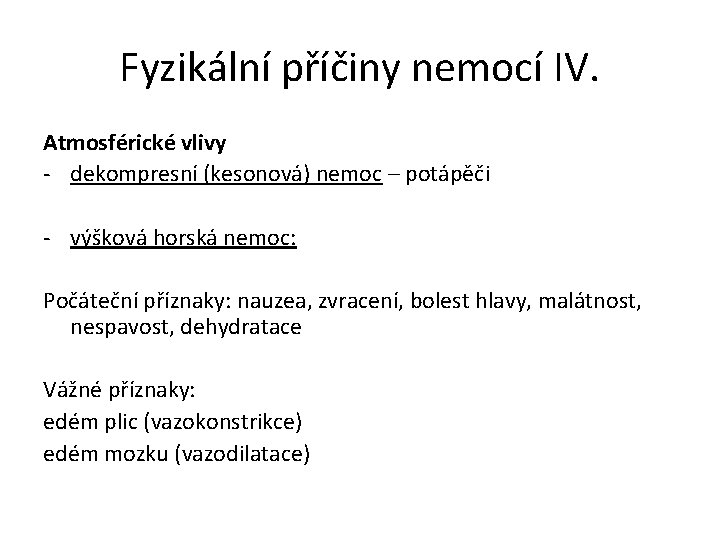 Fyzikální příčiny nemocí IV.

Atmosférické vlivy
- dekompresní (kesonová) nemoc – potápěči

- výšková horská nemoc:

Počáteční příznaky: nauzea, zvracení, bolest hlavy, malátnost, nespavost, dehydratace

Vážné příznaky:
edém plic (vazokonstrikce)
edém mozku (vazodilatace)